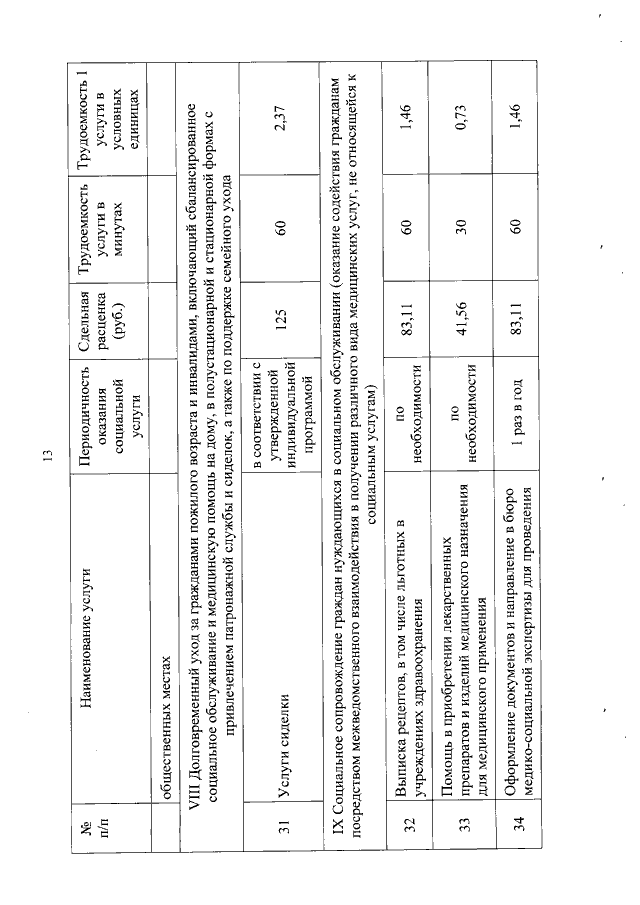 13

| № п/п | Наименование услуги | Периодичность оказания социальной услуги | Сдельная расценка (руб.) | Трудоемкость услуги в минутах | Трудоемкость 1 услуги в условных единицах |
|---|---|---|---|---|---|
| | общественных местах | | | | |
| VIII Долговременный уход за гражданами пожилого возраста и инвалидами, включающий сбалансированное социальное обслуживание и медицинскую помощь на дому, в полустационарной и стационарной формах с привлечением патронажной службы и сиделок, а также по поддержке семейного ухода | | | | | |
| 31 | Услуги сиделки | в соответствии с утвержденной индивидуальной программой | 125 | 60 | 2,37 |
| IX Социальное сопровождение граждан нуждающихся в социальном обслуживании (оказание содействия гражданам посредством межведомственного взаимодействия в получении различного вида медицинских услуг, не относящейся к социальным услугам) | | | | | |
| 32 | Выписка рецептов, в том числе льготных в учреждениях здравоохранения | по необходимости | 83,11 | 60 | 1,46 |
| 33 | Помощь в приобретении лекарственных препаратов и изделий медицинского назначения для медицинского применения | по необходимости | 41,56 | 30 | 0,73 |
| 34 | Оформление документов и направление в бюро медико-социальной экспертизы для проведения | 1 раз в год | 83,11 | 60 | 1,46 |